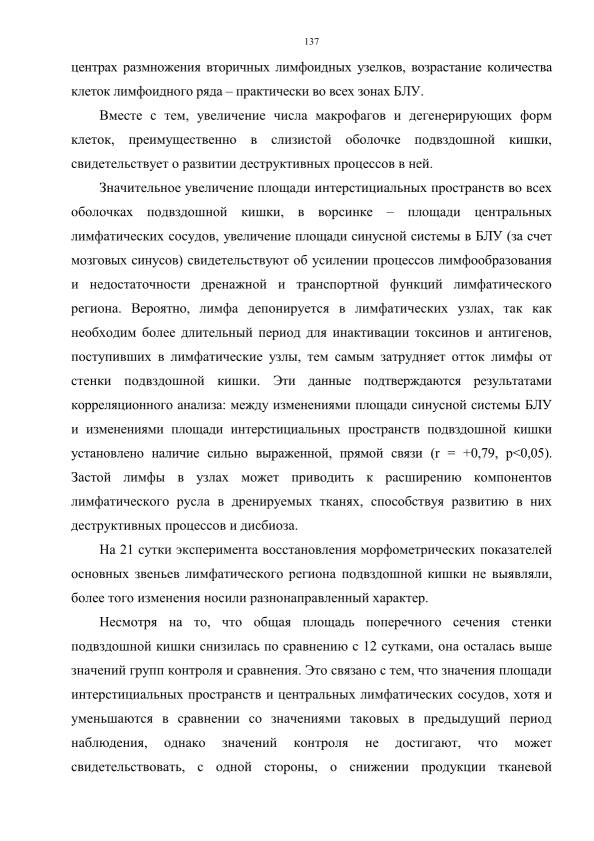 137

центрах размножения вторичных лимфоидных узелков, возрастание количества клеток лимфоидного ряда – практически во всех зонах БЛУ.

Вместе с тем, увеличение числа макрофагов и дегенерирующих форм клеток, преимущественно в слизистой оболочке подвздошной кишки, свидетельствует о развитии деструктивных процессов в ней.

Значительное увеличение площади интерстициальных пространств во всех оболочках подвздошной кишки, в ворсинке – площади центральных лимфатических сосудов, увеличение площади синусной системы в БЛУ (за счет мозговых синусов) свидетельствуют об усилении процессов лимфообразования и недостаточности дренажной и транспортной функций лимфатического региона. Вероятно, лимфа депонируется в лимфатических узлах, так как необходим более длительный период для инактивации токсинов и антигенов, поступивших в лимфатические узлы, тем самым затрудняет отток лимфы от стенки подвздошной кишки. Эти данные подтверждаются результатами корреляционного анализа: между изменениями площади синусной системы БЛУ и изменениями площади интерстициальных пространств подвздошной кишки установлено наличие сильно выраженной, прямой связи (r = +0,79, p<0,05). Застой лимфы в узлах может приводить к расширению компонентов лимфатического русла в дренируемых тканях, способствуя развитию в них деструктивных процессов и дисбиоза.

На 21 сутки эксперимента восстановления морфометрических показателей основных звеньев лимфатического региона подвздошной кишки не выявляли, более того изменения носили разнонаправленный характер.

Несмотря на то, что общая площадь поперечного сечения стенки подвздошной кишки снизилась по сравнению с 12 сутками, она осталась выше значений групп контроля и сравнения. Это связано с тем, что значения площади интерстициальных пространств и центральных лимфатических сосудов, хотя и уменьшаются в сравнении со значениями таковых в предыдущий период наблюдения, однако значений контроля не достигают, что может свидетельствовать, с одной стороны, о снижении продукции тканевой